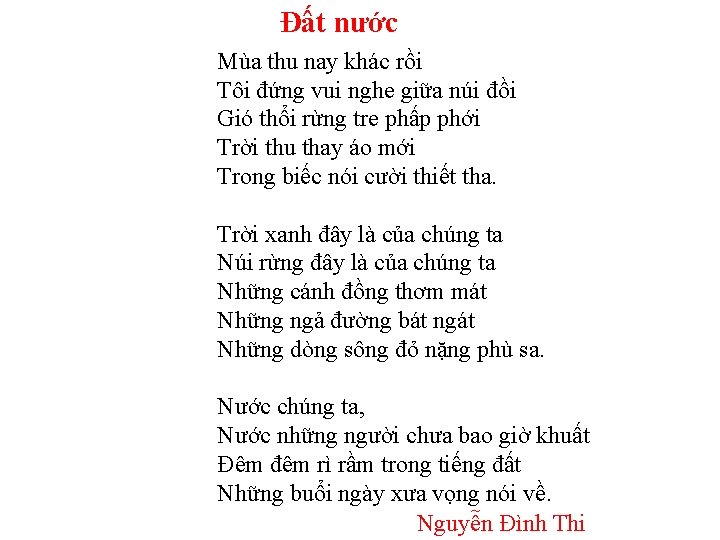 Đất nước

Mùa thu nay khác rồi
Tôi đứng vui nghe giữa núi đồi
Gió thổi rừng tre phấp phới
Trời thu thay áo mới
Trong biếc nói cười thiết tha.

Trời xanh đây là của chúng ta
Núi rừng đây là của chúng ta
Những cánh đồng thơm mát
Những ngả đường bát ngát
Những dòng sông đỏ nặng phù sa.

Nước chúng ta,
Nước những người chưa bao giờ khuất
Đêm đêm rì rầm trong tiếng đất
Những buổi ngày xưa vọng nói về.

Nguyễn Đình Thi